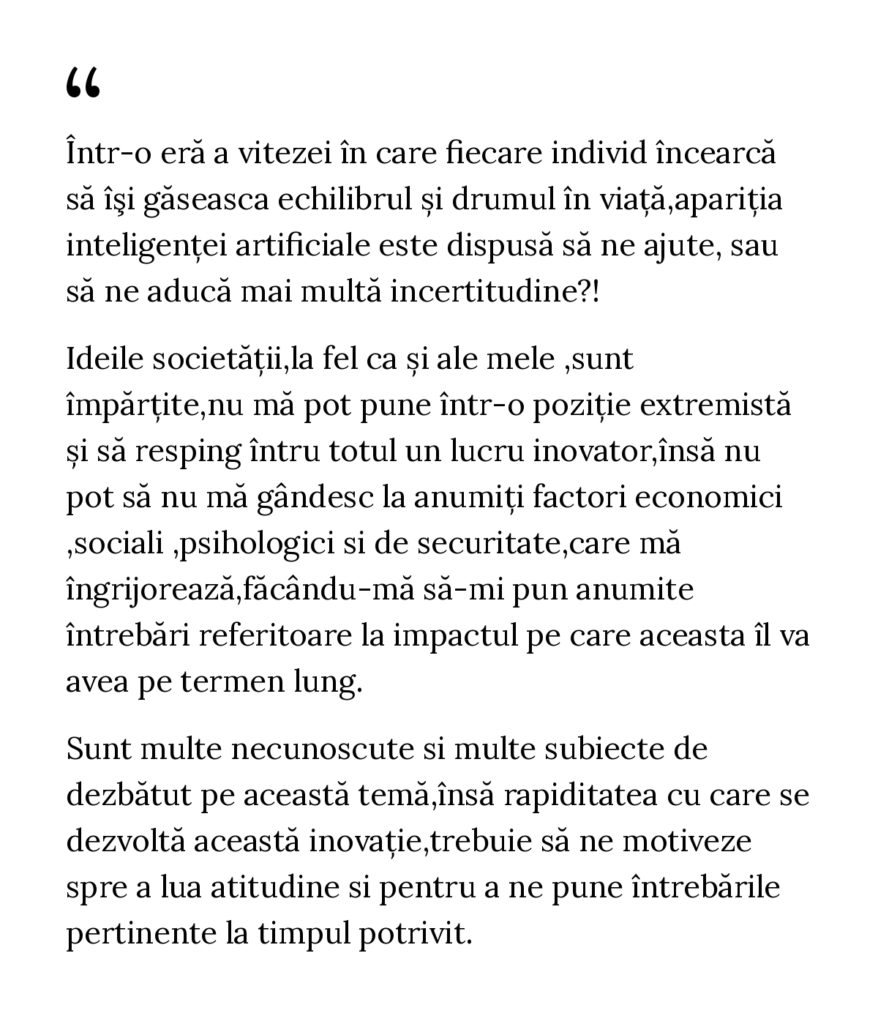 "

Într-o eră a vitezei în care fiecare individ încearcă să îşi găseasca echilibrul și drumul în viață,apariția inteligenței artificiale este dispusă să ne ajute, sau să ne aducă mai multă incertitudine?!

Ideile societății,la fel ca și ale mele ,sunt împărțite,nu mă pot pune într-o poziție extremistă și să resping întru totul un lucru inovator,însă nu pot să nu mă gândesc la anumiți factori economici ,sociali ,psihologici si de securitate,care mă îngrijorează,făcându-mă să-mi pun anumite întrebări referitoare la impactul pe care aceasta îl va avea pe termen lung.

Sunt multe necunoscute si multe subiecte de dezbătut pe această temă,însă rapiditatea cu care se dezvoltă această inovație,trebuie să ne motiveze spre a lua atitudine si pentru a ne pune întrebările pertinente la timpul potrivit.